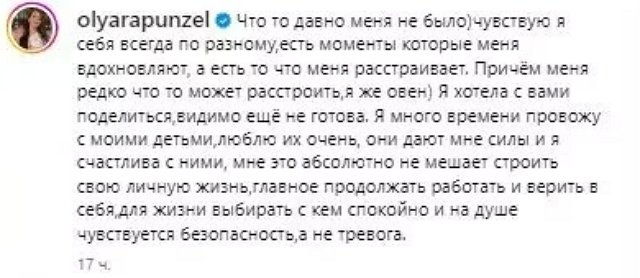 olyarapunzel Что то давно меня не было)чувствую я себя всегда по разному,есть моменты которые меня вдохновляют, а есть то что меня расстраивает. Причём меня редко что то может расстроить,я же овен) Я хотела с вами поделиться,видимо ещё не готова. Я много времени провожу с моими детьми,люблю их очень, они дают мне силы и я счастлива с ними, мне это абсолютно не мешает строить свою личную жизнь,главное продолжать работать и верить в себя,для жизни выбирать с кем спокойно и на душе чувствуется безопасность,а не тревога.

17 ч.